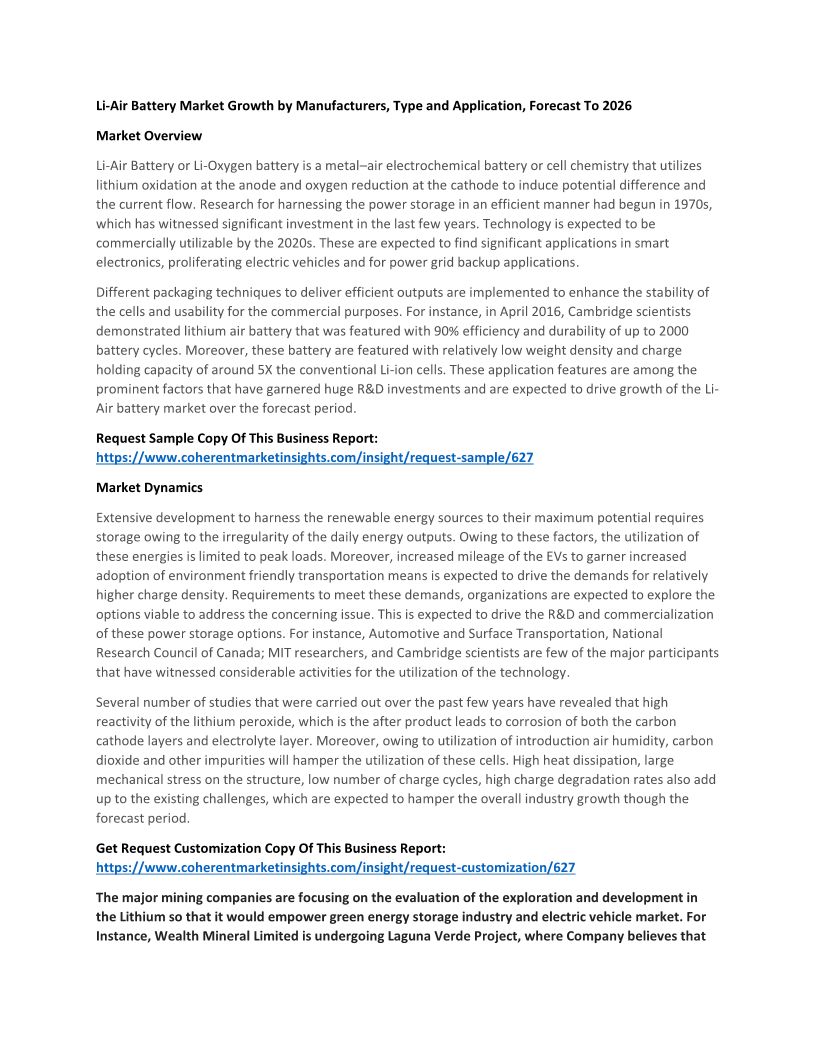 Li-Air Battery Market Growth by Manufacturers, Type and Application, Forecast To 2026

Market Overview

Li-Air Battery or Li-Oxygen battery is a metal–air electrochemical battery or cell chemistry that utilizes lithium oxidation at the anode and oxygen reduction at the cathode to induce potential difference and the current flow. Research for harnessing the power storage in an efficient manner had begun in 1970s, which has witnessed significant investment in the last few years. Technology is expected to be commercially utilizable by the 2020s. These are expected to find significant applications in smart electronics, proliferating electric vehicles and for power grid backup applications.

Different packaging techniques to deliver efficient outputs are implemented to enhance the stability of the cells and usability for the commercial purposes. For instance, in April 2016, Cambridge scientists demonstrated lithium air battery that was featured with 90% efficiency and durability of up to 2000 battery cycles. Moreover, these battery are featured with relatively low weight density and charge holding capacity of around 5X the conventional Li-ion cells. These application features are among the prominent factors that have garnered huge R&D investments and are expected to drive growth of the Li-Air battery market over the forecast period.

Request Sample Copy Of This Business Report:
https://www.coherentmarketinsights.com/insight/request-sample/627

Market Dynamics

Extensive development to harness the renewable energy sources to their maximum potential requires storage owing to the irregularity of the daily energy outputs. Owing to these factors, the utilization of these energies is limited to peak loads. Moreover, increased mileage of the EVs to garner increased adoption of environment friendly transportation means is expected to drive the demands for relatively higher charge density. Requirements to meet these demands, organizations are expected to explore the options viable to address the concerning issue. This is expected to drive the R&D and commercialization of these power storage options. For instance, Automotive and Surface Transportation, National Research Council of Canada; MIT researchers, and Cambridge scientists are few of the major participants that have witnessed considerable activities for the utilization of the technology.

Several number of studies that were carried out over the past few years have revealed that high reactivity of the lithium peroxide, which is the after product leads to corrosion of both the carbon cathode layers and electrolyte layer. Moreover, owing to utilization of introduction air humidity, carbon dioxide and other impurities will hamper the utilization of these cells. High heat dissipation, large mechanical stress on the structure, low number of charge cycles, high charge degradation rates also add up to the existing challenges, which are expected to hamper the overall industry growth though the forecast period.

Get Request Customization Copy Of This Business Report:
https://www.coherentmarketinsights.com/insight/request-customization/627

The major mining companies are focusing on the evaluation of the exploration and development in the Lithium so that it would empower green energy storage industry and electric vehicle market. For Instance, Wealth Mineral Limited is undergoing Laguna Verde Project, where Company believes that